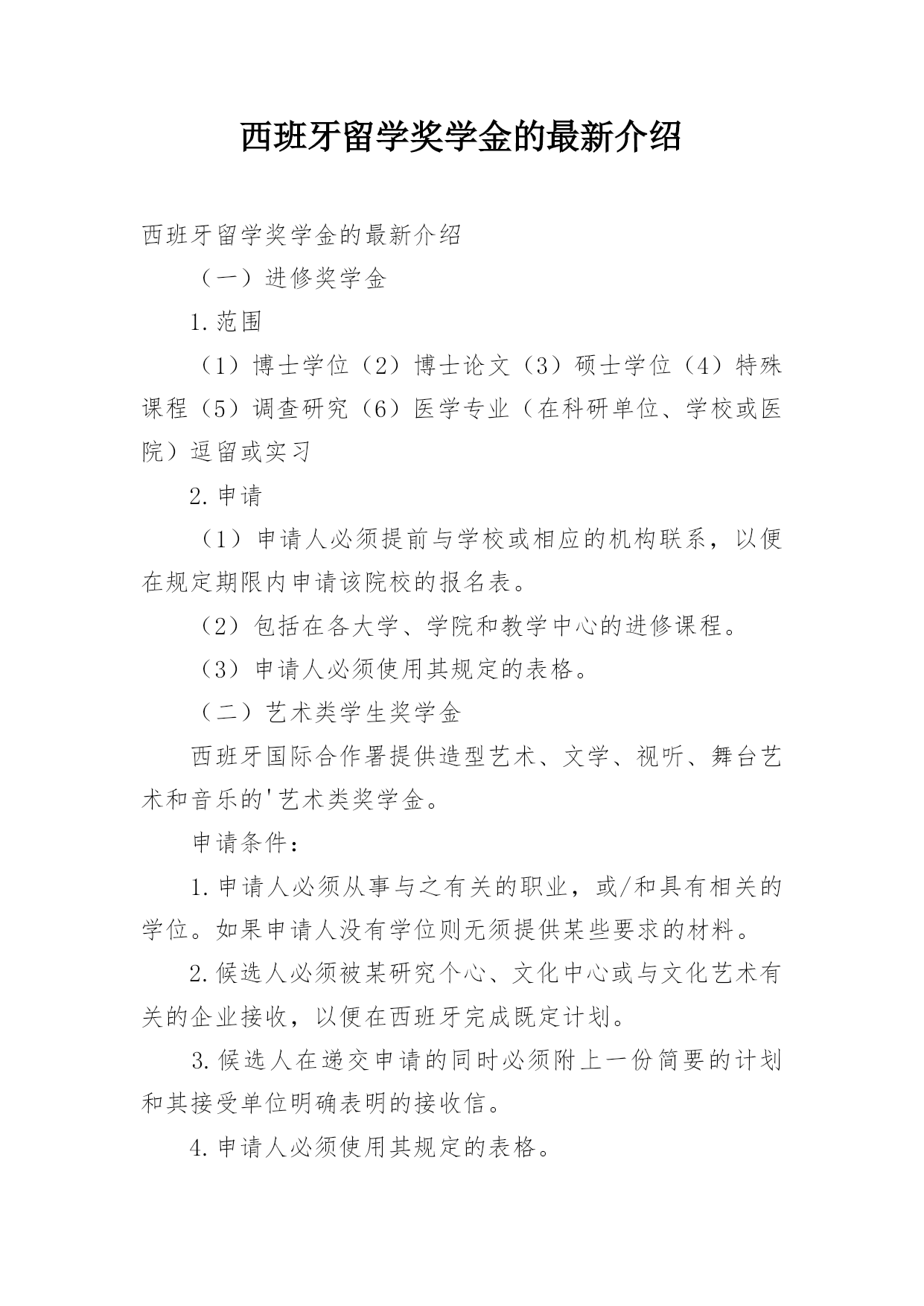 西班牙留学奖学金的最新介绍

西班牙留学奖学金的最新介绍

（一）进修奖学金

1.范围

（1）博士学位（2）博士论文（3）硕士学位（4）特殊课程（5）调查研究（6）医学专业（在科研单位、学校或医院）逗留或实习

2.申请

（1）申请人必须提前与学校或相应的机构联系，以便在规定期限内申请该院校的报名表。

（2）包括在各大学、学院和教学中心的进修课程。

（3）申请人必须使用其规定的表格。

（二）艺术类学生奖学金

西班牙国际合作署提供造型艺术、文学、视听、舞台艺术和音乐的'艺术类奖学金。

申请条件：

1.申请人必须从事与之有关的职业，或/和具有相关的学位。如果申请人没有学位则无须提供某些要求的材料。

2.候选人必须被某研究个心、文化中心或与文化艺术有关的企业接收，以便在西班牙完成既定计划。

3.候选人在递交申请的同时必须附上一份简要的计划和其接受单位明确表明的接收信。

4.申请人必须使用其规定的表格。